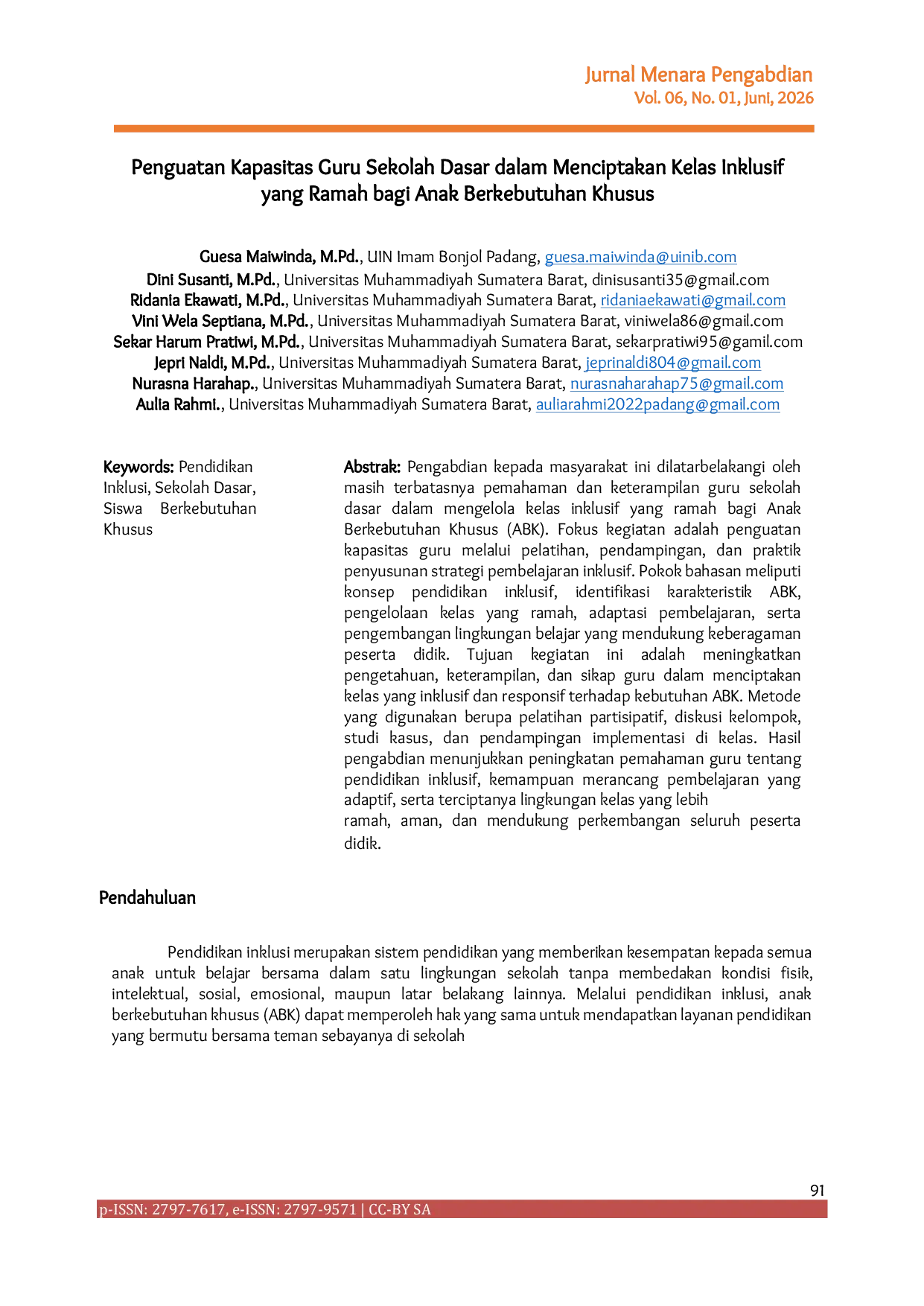 Jurnal Menara Pengabdian
Vol. 06, No. 01, Juni, 2026

Penguatan Kapasitas Guru Sekolah Dasar dalam Menciptakan Kelas Inklusif yang Ramah bagi Anak Berkebutuhan Khusus

Guesa Maiwinda, M.Pd., UIN Imam Bonjol Padang, guesa.maiwinda@uinib.com
Dini Susanti, M.Pd., Universitas Muhammadiyah Sumatera Barat, dinisusanti35@gmail.com
Ridania Ekawati, M.Pd., Universitas Muhammadiyah Sumatera Barat, ridaniaekawati@gmail.com
Vini Wela Septiana, M.Pd., Universitas Muhammadiyah Sumatera Barat, viniwela86@gmail.com
Sekar Harum Pratiwi, M.Pd., Universitas Muhammadiyah Sumatera Barat, sekarpratiwi95@gamil.com
Jepri Naldi, M.Pd., Universitas Muhammadiyah Sumatera Barat, jeprinaldi804@gmail.com
Nurasna Harahap., Universitas Muhammadiyah Sumatera Barat, nurasnaharahap75@gmail.com
Aulia Rahmi., Universitas Muhammadiyah Sumatera Barat, auliarahmi2022padang@gmail.com

Keywords: Pendidikan Inklusi, Sekolah Dasar, Siswa Berkebutuhan Khusus

Abstrak: Pengabdian kepada masyarakat ini dilatarbelakangi oleh masih terbatasnya pemahaman dan keterampilan guru sekolah dasar dalam mengelola kelas inklusif yang ramah bagi Anak Berkebutuhan Khusus (ABK). Fokus kegiatan adalah penguatan kapasitas guru melalui pelatihan, pendampingan, dan praktik penyusunan strategi pembelajaran inklusif. Pokok bahasan meliputi konsep pendidikan inklusif, identifikasi karakteristik ABK, pengelolaan kelas yang ramah, adaptasi pembelajaran, serta pengembangan lingkungan belajar yang mendukung keberagaman peserta didik. Tujuan kegiatan ini adalah meningkatkan pengetahuan, keterampilan, dan sikap guru dalam menciptakan kelas yang inklusif dan responsif terhadap kebutuhan ABK. Metode yang digunakan berupa pelatihan partisipatif, diskusi kelompok, studi kasus, dan pendampingan implementasi di kelas. Hasil pengabdian menunjukkan peningkatan pemahaman guru tentang pendidikan inklusif, kemampuan merancang pembelajaran yang adaptif, serta terciptanya lingkungan kelas yang lebih ramah, aman, dan mendukung perkembangan seluruh peserta didik.

Pendahuluan

Pendidikan inklusi merupakan sistem pendidikan yang memberikan kesempatan kepada semua anak untuk belajar bersama dalam satu lingkungan sekolah tanpa membedakan kondisi fisik, intelektual, sosial, emosional, maupun latar belakang lainnya. Melalui pendidikan inklusi, anak berkebutuhan khusus (ABK) dapat memperoleh hak yang sama untuk mendapatkan layanan pendidikan yang bermutu bersama teman sebayanya di sekolah

91
p-ISSN: 2797-7617, e-ISSN: 2797-9571 | CC-BY SA